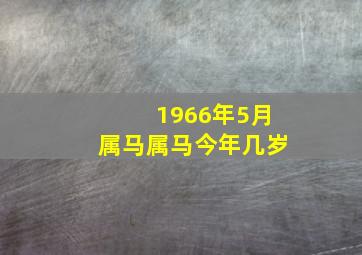 1966年5月
属马属马今年几岁